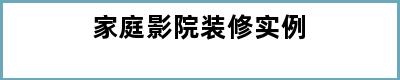 家庭影院装修实例